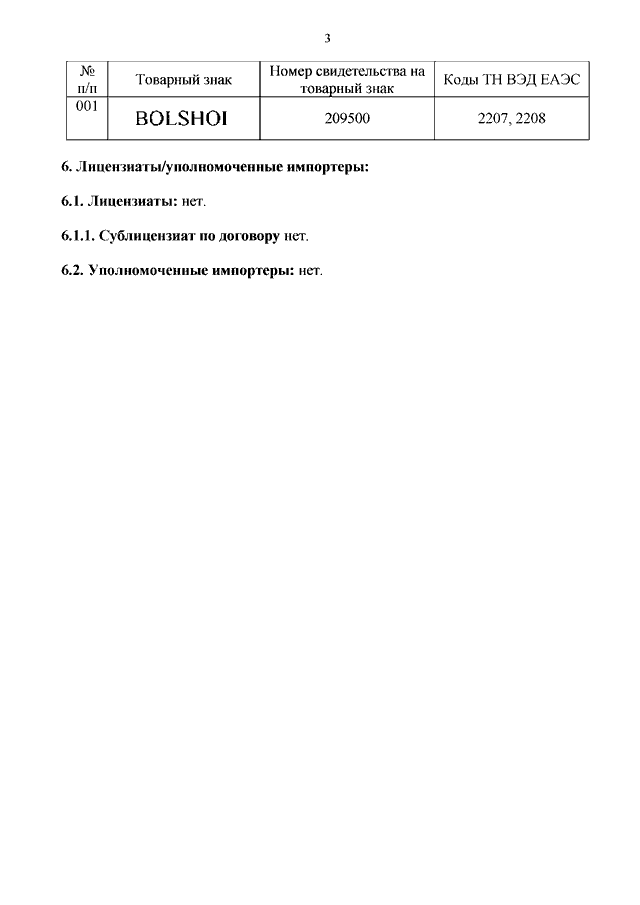 3

| № п/п | Товарный знак | Номер свидетельства на товарный знак | Коды ТН ВЭД ЕАЭС |
|---|---|---|---|
| 001 | BOLSHOI | 209500 | 2207, 2208 |

6. Лицензиаты/уполномоченные импортеры:

6.1. Лицензиаты: нет.

6.1.1. Сублицензиат по договору нет.

6.2. Уполномоченные импортеры: нет.